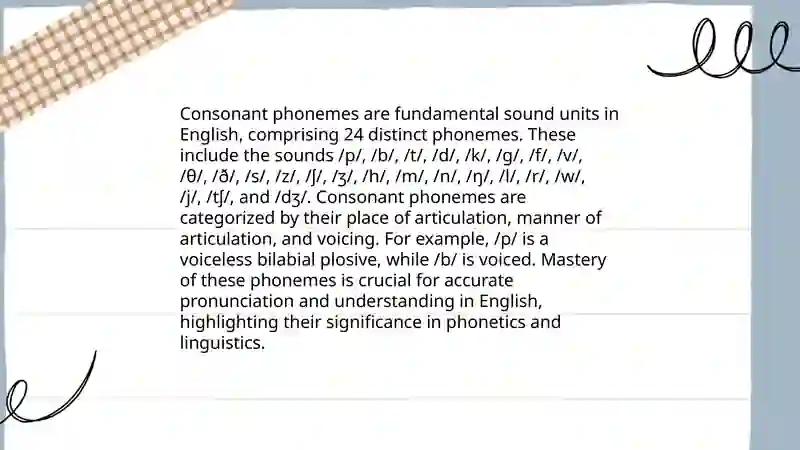 Consonant phonemes are fundamental sound units in English, comprising 24 distinct phonemes. These include the sounds /p/, /b/, /t/, /d/, /k/, /g/, /f/, /v/, /θ/, /ð/, /s/, /z/, /ʃ/, /ʒ/, /h/, /m/, /n/, /ŋ/, /l/, /r/, /w/, /j/, /tʃ/, and /dʒ/. Consonant phonemes are categorized by their place of articulation, manner of articulation, and voicing. For example, /p/ is a voiceless bilabial plosive, while /b/ is voiced. Mastery of these phonemes is crucial for accurate pronunciation and understanding in English, highlighting their significance in phonetics and linguistics.